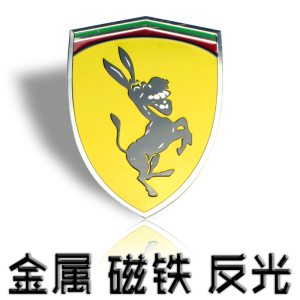 金属 磁铁 反光